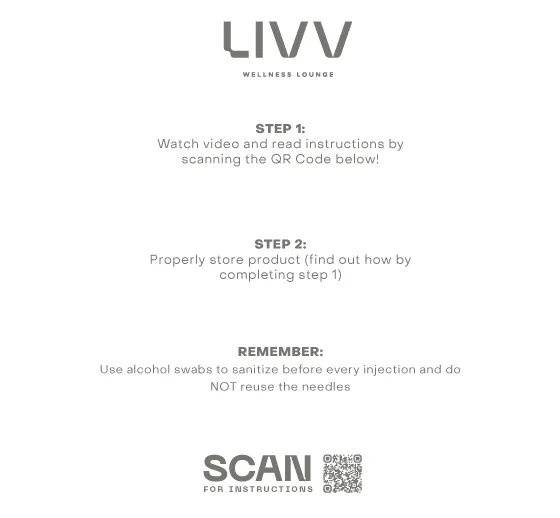 LIVV
WELLNESS LOUNGE

STEP 1:
Watch video and read instructions by scanning the QR Code below!

STEP 2:
Properly store product (find out how by completing step 1)

REMEMBER:
Use alcohol swabs to sanitize before every injection and do NOT reuse the needles

SCAN
FOR INSTRUCTIONS